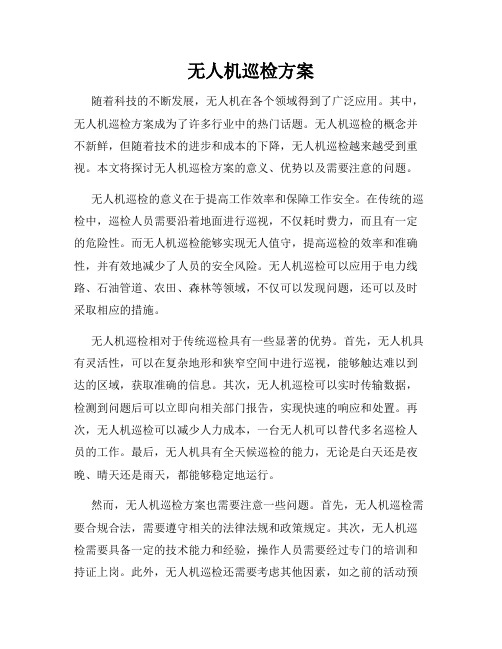 无人机巡检方案

随着科技的不断发展，无人机在各个领域得到了广泛应用。其中，无人机巡检方案成为了许多行业中的热门话题。无人机巡检的概念并不新鲜，但随着技术的进步和成本的下降，无人机巡检越来越受到重视。本文将探讨无人机巡检方案的意义、优势以及需要注意的问题。

无人机巡检的意义在于提高工作效率和保障工作安全。在传统的巡检中，巡检人员需要沿着地面进行巡视，不仅耗时费力，而且有一定的危险性。而无人机巡检能够实现无人值守，提高巡检的效率和准确性，并有效地减少了人员的安全风险。无人机巡检可以应用于电力线路、石油管道、农田、森林等领域，不仅可以发现问题，还可以及时采取相应的措施。

无人机巡检相对于传统巡检具有一些显著的优势。首先，无人机具有灵活性，可以在复杂地形和狭窄空间中进行巡视，能够触达难以到达的区域，获取准确的信息。其次，无人机巡检可以实时传输数据，检测到问题后可以立即向相关部门报告，实现快速的响应和处置。再次，无人机巡检可以减少人力成本，一台无人机可以替代多名巡检人员的工作。最后，无人机具有全天候巡检的能力，无论是白天还是夜晚、晴天还是雨天，都能够稳定地运行。

然而，无人机巡检方案也需要注意一些问题。首先，无人机巡检需要合规合法，需要遵守相关的法律法规和政策规定。其次，无人机巡检需要具备一定的技术能力和经验，操作人员需要经过专门的培训和持证上岗。此外，无人机巡检还需要考虑其他因素，如之前的活动预